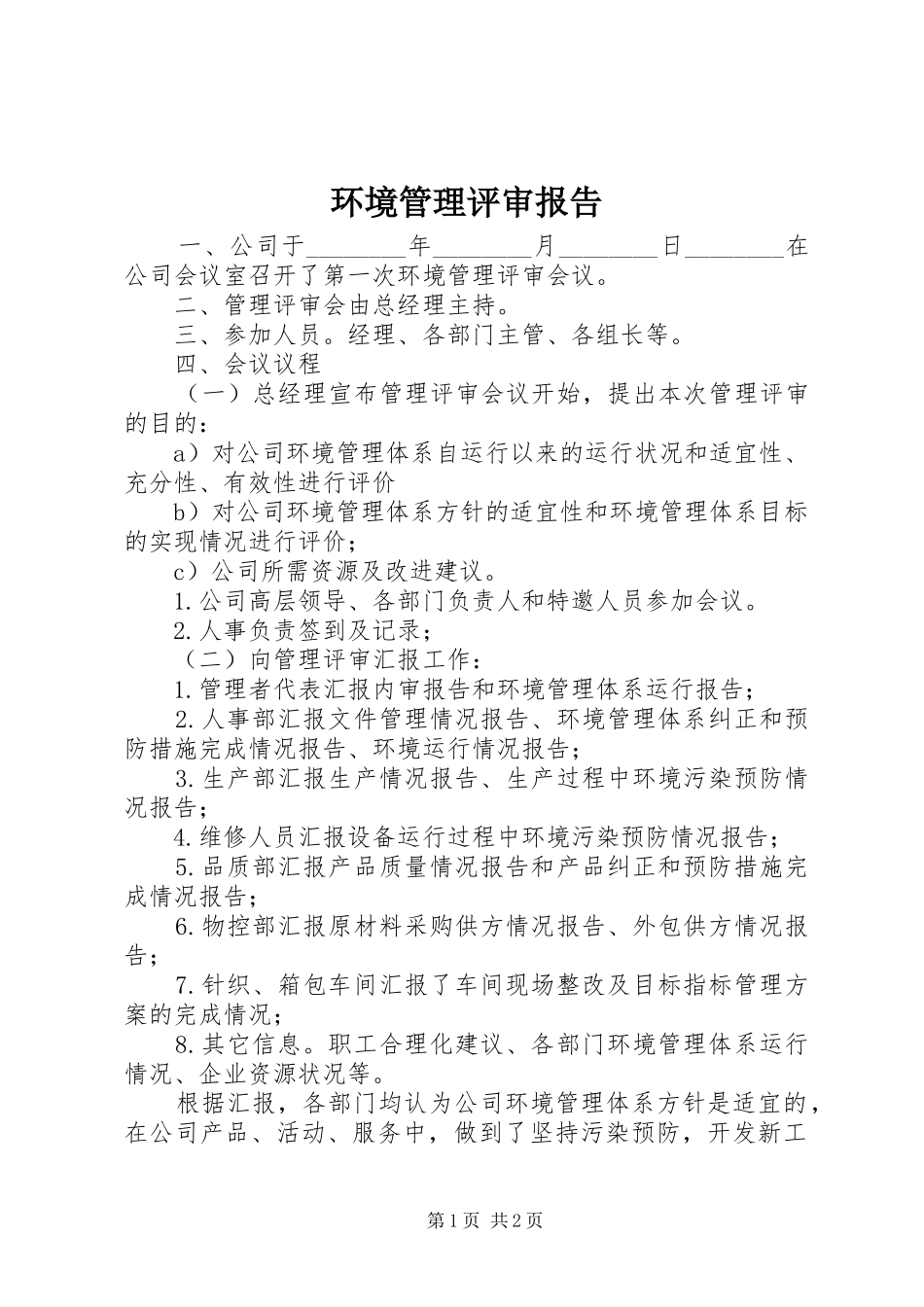 环境管理评审报告

一、公司于________年________月________日________在公司会议室召开了第一次环境管理评审会议。

二、管理评审会由总经理主持。

三、参加人员。经理、各部门主管、各组长等。

四、会议议程

（一）总经理宣布管理评审会议开始，提出本次管理评审的目的：

a）对公司环境管理体系自运行以来的运行状况和适宜性、充分性、有效性进行评价

b）对公司环境管理体系方针的适宜性和环境管理体系目标的实现情况进行评价；

c）公司所需资源及改进建议。

1.公司高层领导、各部门负责人和特邀人员参加会议。

2.人事负责签到及记录；

（二）向管理评审汇报工作：

1.管理者代表汇报内审报告和环境管理体系运行报告；

2.人事部汇报文件管理情况报告、环境管理体系纠正和预防措施完成情况报告、环境运行情况报告；

3.生产部汇报生产情况报告、生产过程中环境污染预防情况报告；

4.维修人员汇报设备运行过程中环境污染预防情况报告；

5.品质部汇报产品质量情况报告和产品纠正和预防措施完成情况报告；

6.物控部汇报原材料采购供方情况报告、外包供方情况报告；

7.针织、箱包车间汇报了车间现场整改及目标指标管理方案的完成情况；

8.其它信息。职工合理化建议、各部门环境管理体系运行情况、企业资源状况等。

根据汇报，各部门均认为公司环境管理体系方针是适宜的，在公司产品、活动、服务中，做到了坚持污染预防，开发新工

第1页 共2页